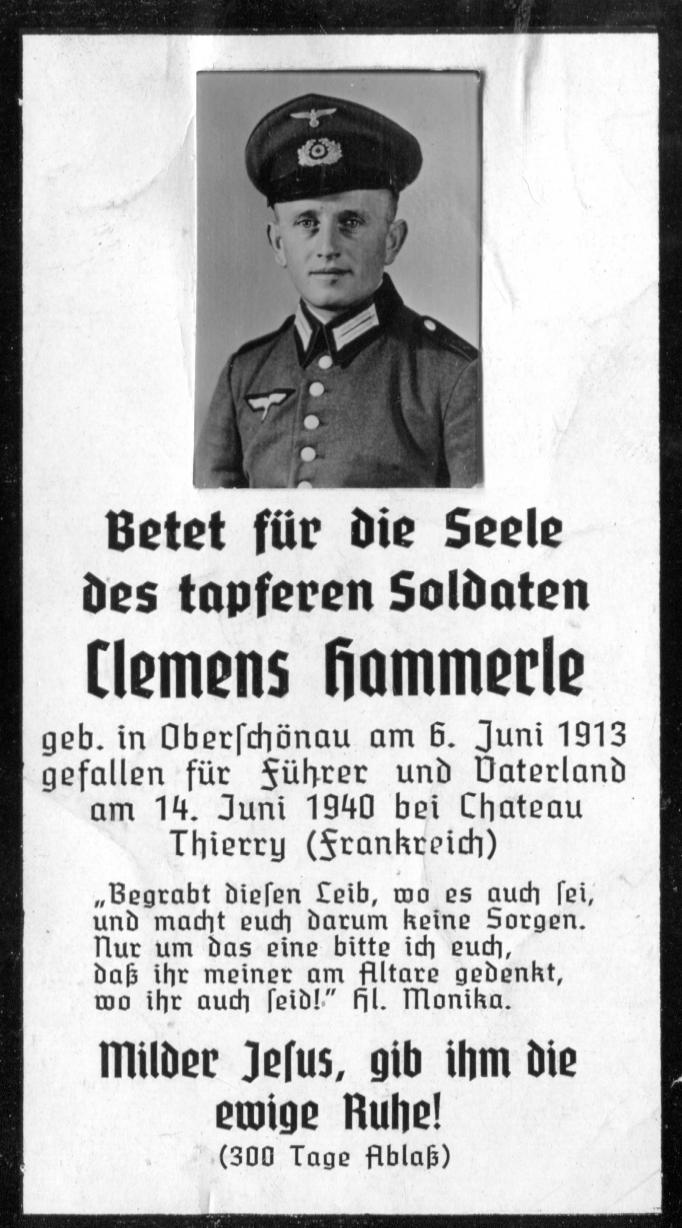 Betet für die Seele des tapferen Soldaten

Clemens Hammerle

geb. in Oberschönau am 6. Juni 1913 gefallen für Führer und Vaterland am 14. Juni 1940 bei Chateau Thierry (Frankreich)

„Begrabt diesen Leib, wo es auch sei, und macht euch darum keine Sorgen. Nur um das eine bitte ich euch, daß ihr meiner am Altare gedenkt, wo ihr auch seid!“ Hl. Monika.

Milder Jesus, gib ihm die ewige Ruhe!

(300 Tage Ablaß)